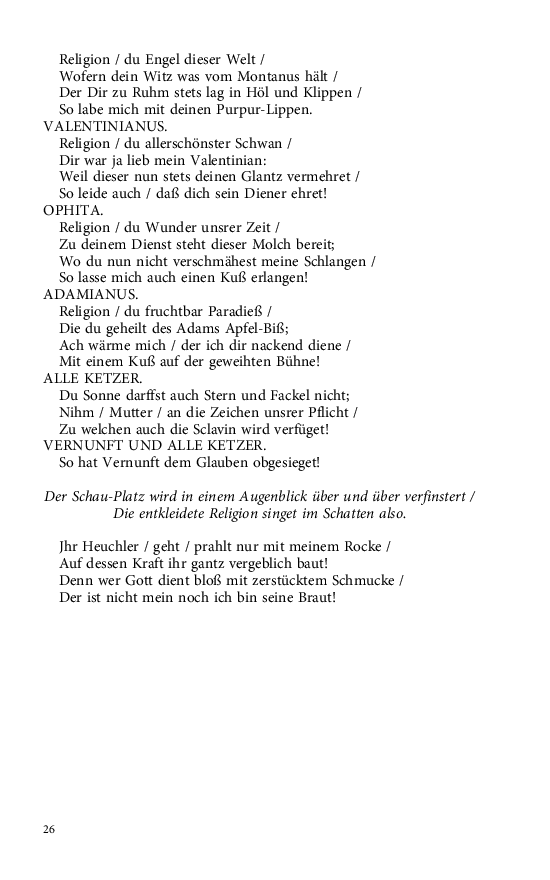 Religion / du Engel dieser Welt /
Wofern dein Witz was vom Montanus hält /
Der Dir zu Ruhm stets lag in Höl und Klippen /
So labe mich mit deinen Purpur-Lippen.
VALENTINIANUS.
Religion / du allerschönster Schwan /
Dir war ja lieb mein Valentinian:
Weil dieser nun stets deinen Glantz vermehret /
So leide auch / daß dich sein Diener ehret!
OPHITA.
Religion / du Wunder unsrer Zeit /
Zu deinem Dienst steht dieser Molch bereit;
Wo du nun nicht verschmähest meine Schlangen /
So lasse mich auch einen Kuß erlangen!
ADAMIANUS.
Religion / du fruchtbar Paradieß /
Die du geheilt des Adams Apfel-Biß;
Ach wärme mich / der ich dir nackend diene /
Mit einem Kuß auf der geweihten Bühne!
ALLE KETZER.
Du Sonne darffst auch Stern und Fackel nicht;
Nihm / Mutter / an die Zeichen unsrer Pflicht /
Zu welchen auch die Sclavin wird verfüget!
VERNUNFT UND ALLE KETZER.
So hat Vernunft dem Glauben obgesieget!

Der Schau-Platz wird in einem Augenblick über und über verfinstert / Die entkleidete Religion singet im Schatten also.

Jhr Heuchler / geht / prahlt nur mit meinem Rocke /
Auf dessen Kraft ihr gantz vergeblich baut!
Denn wer Gott dient bloß mit zerstücktem Schmucke /
Der ist nicht mein noch ich bin seine Braut!

26